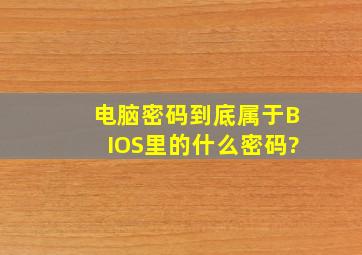 电脑密码到底属于BIOS里的什么密码?